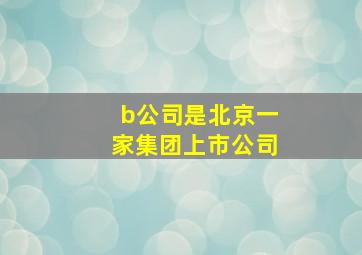 b公司是北京一家集团上市公司